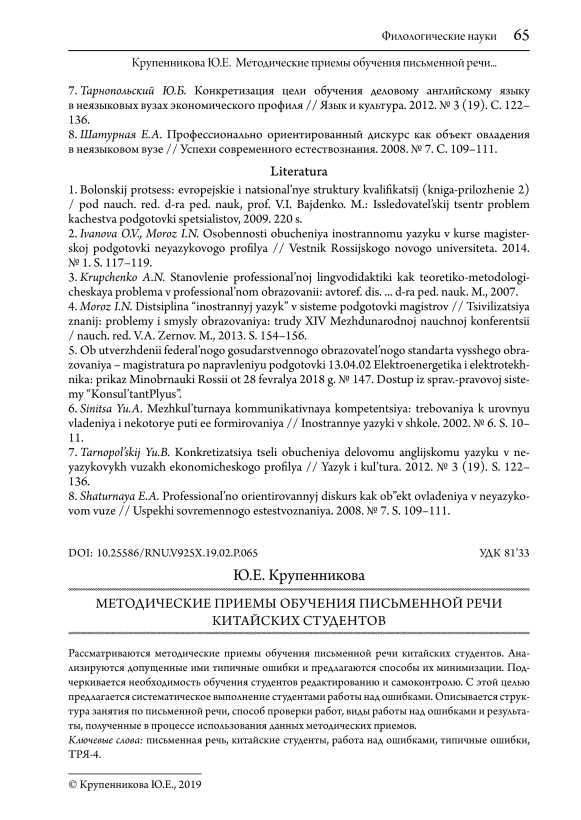 Филологические науки 65

Крупенникова Ю.Е. Методические приемы обучения письменной речи...

7. Тарнопольский Ю.Б. Конкретизация цели обучения деловому английскому языку в неязыковых вузах экономического профиля // Язык и культура. 2012. № 3 (19). С. 122–136.
8. Шатурная Е.А. Профессионально ориентированный дискурс как объект овладения в неязыковом вузе // Успехи современного естествознания. 2008. № 7. С. 109–111.

Literatura

1. Bolonskij protsess: evropejskie i natsional'nye struktury kvalifikatsij (kniga-prilozhenie 2) / pod nauch. red. d-ra ped. nauk, prof. V.I. Bajdenko. M.: Issledovatel'skij tsentr problem kachestva podgotovki spetsialistov, 2009. 220 s.
2. Ivanova O.V., Moroz I.N. Osobennosti obucheniya inostrannomu yazyku v kurse magisterskoj podgotovki neyazykovogo profilya // Vestnik Rossijskogo novogo universiteta. 2014. № 1. S. 117–119.
3. Krupchenko A.N. Stanovlenie professional'noj lingvodidaktiki kak teoretiko-metodologicheskaya problema v professional'nom obrazovanii: avtoref. dis. ... d-ra ped. nauk. M., 2007.
4. Moroz I.N. Distsiplina "inostrannyj yazyk" v sisteme podgotovki magistrov // Tsivilizatsiya znanij: problemy i smysly obrazovaniya: trudy XIV Mezhdunarodnoj nauchnoj konferentsii / nauch. red. V.A. Zernov. M., 2013. S. 154–156.
5. Ob utverzhdenii federal'nogo gosudarstvennogo obrazovatel'nogo standarta vysshego obrazovaniya – magistratura po napravleniyu podgotovki 13.04.02 Elektroenergetika i elektrotekhnika: prikaz Minobrnauki Rossii ot 28 fevralya 2018 g. № 147. Dostup iz sprav.-pravovoj sistemy "Konsul'tantPlyus".
6. Sinitsa Yu.A. Mezhkul'turnaya kommunikativnaya kompetentsiya: trebovaniya k urovnyu vladeniya i nekotorye puti ee formirovaniya // Inostrannye yazyki v shkole. 2002. № 6. S. 10–11.
7. Tarnopol'skij Yu.B. Konkretizatsiya tseli obucheniya delovomu anglijskomu yazyku v neyazykovykh vuzakh ekonomicheskogo profilya // Yazyk i kul'tura. 2012. № 3 (19). S. 122–136.
8. Shaturnaya E.A. Professional'no orientirovannyj diskurs kak ob"ekt ovladeniya v neyazykovom vuze // Uspekhi sovremennogo estestvoznaniya. 2008. № 7. S. 109–111.

DOI: 10.25586/RNU.V925X.19.02.P.065 УДК 81'33

Ю.Е. Крупенникова

МЕТОДИЧЕСКИЕ ПРИЕМЫ ОБУЧЕНИЯ ПИСЬМЕННОЙ РЕЧИ КИТАЙСКИХ СТУДЕНТОВ

Рассматриваются методические приемы обучения письменной речи китайских студентов. Анализируются допущенные ими типичные ошибки и предлагаются способы их минимизации. Подчеркивается необходимость обучения студентов редактированию и самоконтролю. С этой целью предлагается систематическое выполнение студентами работы над ошибками. Описывается структура занятия по письменной речи, способ проверки работ, виды работы над ошибками и результаты, полученные в процессе использования данных методических приемов.
Ключевые слова: письменная речь, китайские студенты, работа над ошибками, типичные ошибки, ТРЯ-4.

© Крупенникова Ю.Е., 2019